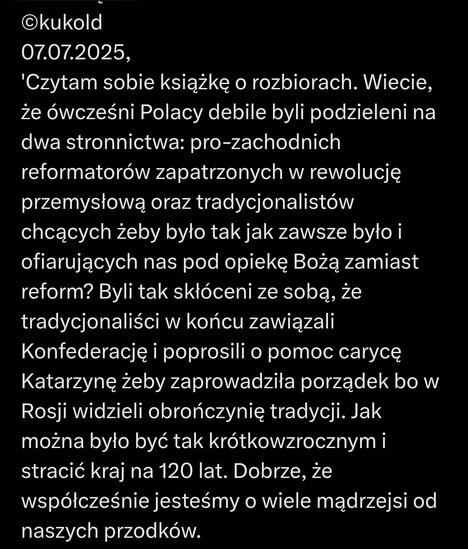 ©kukold
07.07.2025,
'Czytam sobie książkę o rozbiorach. Wiecie, że ówcześni Polacy debile byli podzieleni na dwa stronnictwa: pro-zachodnich reformatorów zapatrzonych w rewolucję przemysłową oraz tradycjonalistów chcących żeby było tak jak zawsze było i ofiarujących nas pod opiekę Bożą zamiast reform? Byli tak skłóceni ze sobą, że tradycjonaliści w końcu zawiązali Konfederację i poprosili o pomoc carycę Katarzynę żeby zaprowadziła porządek bo w Rosji widzieli obrończynię tradycji. Jak można było być tak krótkowzrocznym i stracić kraj na 120 lat. Dobrze, że współcześnie jesteśmy o wiele mądrzejsi od naszych przodków.